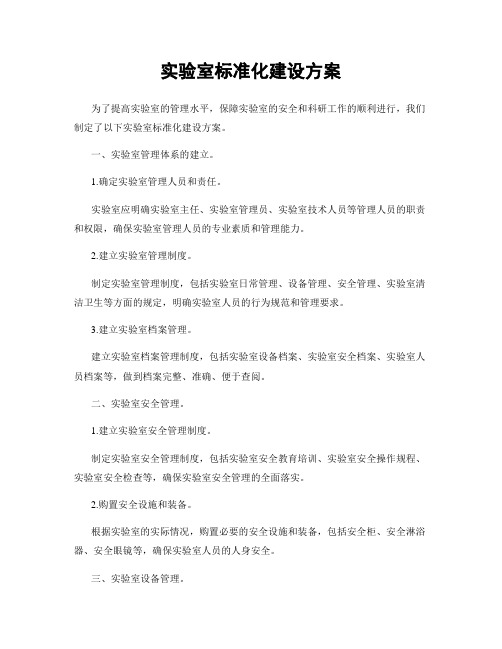 实验室标准化建设方案

为了提高实验室的管理水平，保障实验室的安全和科研工作的顺利进行，我们制定了以下实验室标准化建设方案。

一、实验室管理体系的建立。

1.确定实验室管理人员和责任。

实验室应明确实验室主任、实验室管理员、实验室技术人员等管理人员的职责和权限，确保实验室管理人员的专业素质和管理能力。

2.建立实验室管理制度。

制定实验室管理制度，包括实验室日常管理、设备管理、安全管理、实验室清洁卫生等方面的规定，明确实验室人员的行为规范和管理要求。

3.建立实验室档案管理。

建立实验室档案管理制度，包括实验室设备档案、实验室安全档案、实验室人员档案等，做到档案完整、准确、便于查阅。

二、实验室安全管理。

1.建立实验室安全管理制度。

制定实验室安全管理制度，包括实验室安全教育培训、实验室安全操作规程、实验室安全检查等，确保实验室安全管理的全面落实。

2.购置安全设施和装备。

根据实验室的实际情况，购置必要的安全设施和装备，包括安全柜、安全淋浴器、安全眼镜等，确保实验室人员的人身安全。

三、实验室设备管理。